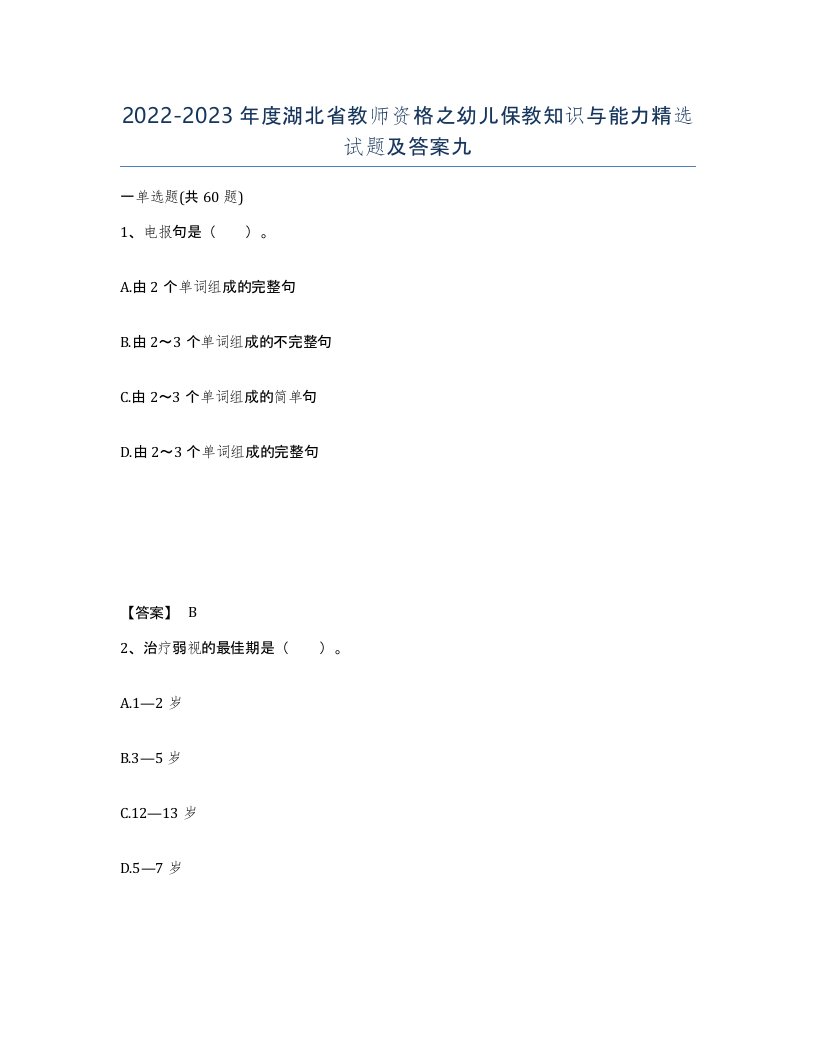 2022-2023 年度湖北省教师资格之幼儿保教知识与能力精选试题及答案九

一单选题(共 60 题)

1、电报句是（　　）。

A.由 2 个单词组成的完整句

B.由 2～3 个单词组成的不完整句

C.由 2～3 个单词组成的简单句

D.由 2～3 个单词组成的完整句

【答案】 B

2、治疗弱视的最佳期是（　　）。

A.1—2 岁

B.3—5 岁

C.12—13 岁

D.5—7 岁